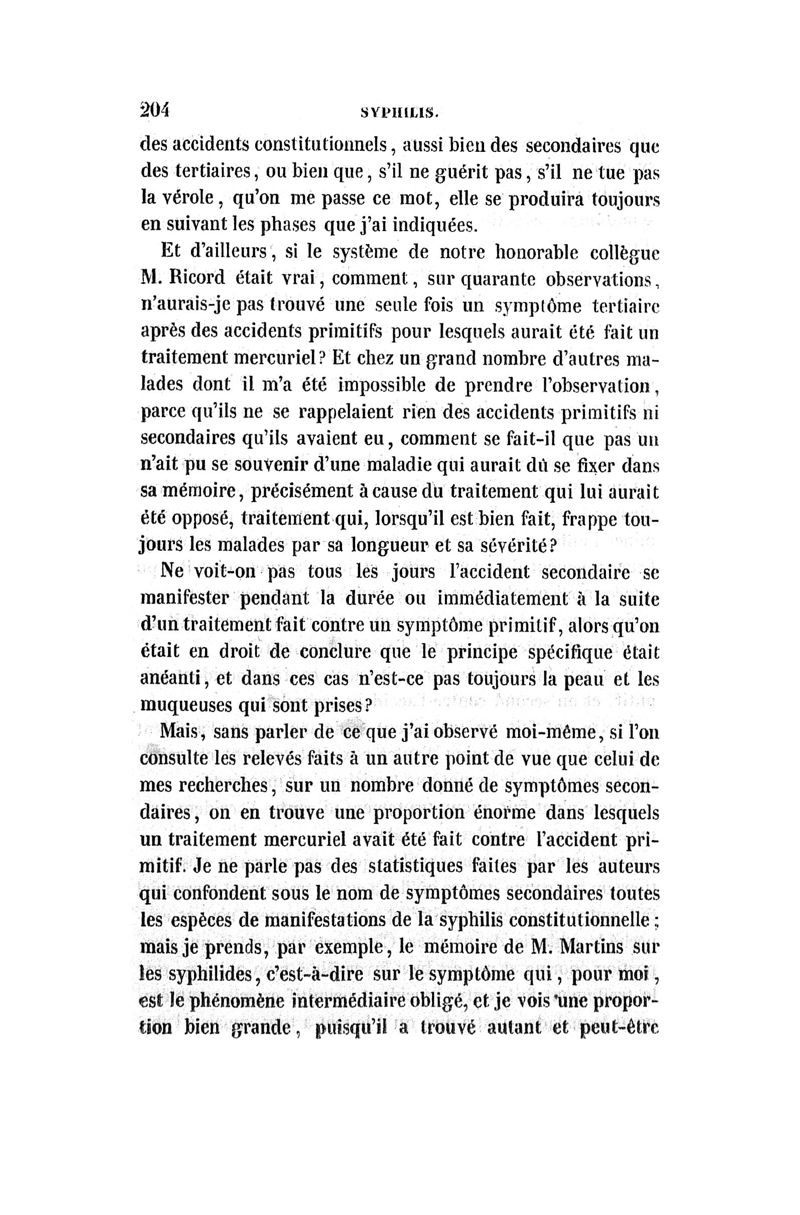 204 SYPHILIS.

des accidents constitutionnels, aussi bien des secondaires que des tertiaires, ou bien que, s'il ne guérit pas, s'il ne tue pas la vérole, qu'on me passe ce mot, elle se produira toujours en suivant les phases que j'ai indiquées.

Et d'ailleurs, si le système de notre honorable collègue M. Ricord était vrai, comment, sur quarante observations, n'aurais-je pas trouvé une seule fois un symptôme tertiaire après des accidents primitifs pour lesquels aurait été fait un traitement mercuriel? Et chez un grand nombre d'autres malades dont il m'a été impossible de prendre l'observation, parce qu'ils ne se rappelaient rien des accidents primitifs ni secondaires qu'ils avaient eu, comment se fait-il que pas un n'ait pu se souvenir d'une maladie qui aurait dû se fixer dans sa mémoire, précisément à cause du traitement qui lui aurait été opposé, traitement qui, lorsqu'il est bien fait, frappe toujours les malades par sa longueur et sa sévérité?

Ne voit-on pas tous les jours l'accident secondaire se manifester pendant la durée ou immédiatement à la suite d'un traitement fait contre un symptôme primitif, alors qu'on était en droit de conclure que le principe spécifique était anéanti, et dans ces cas n'est-ce pas toujours la peau et les muqueuses qui sont prises?

Mais, sans parler de ce que j'ai observé moi-même, si l'on consulte les relevés faits à un autre point de vue que celui de mes recherches, sur un nombre donné de symptômes secondaires, on en trouve une proportion énorme dans lesquels un traitement mercuriel avait été fait contre l'accident primitif. Je ne parle pas des statistiques faites par les auteurs qui confondent sous le nom de symptômes secondaires toutes les espèces de manifestations de la syphilis constitutionnelle; mais je prends, par exemple, le mémoire de M. Martins sur les syphilides, c'est-à-dire sur le symptôme qui, pour moi, est le phénomène intermédiaire obligé, et je vois une proportion bien grande, puisqu'il a trouvé autant et peut-être